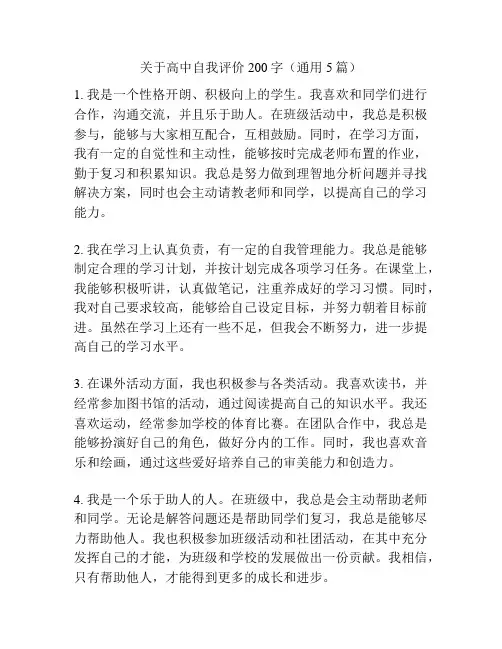 关于高中自我评价 200 字（通用 5 篇）

1. 我是一个性格开朗、积极向上的学生。我喜欢和同学们进行合作，沟通交流，并且乐于助人。在班级活动中，我总是积极参与，能够与大家相互配合，互相鼓励。同时，在学习方面，我有一定的自觉性和主动性，能够按时完成老师布置的作业，勤于复习和积累知识。我总是努力做到理智地分析问题并寻找解决方案，同时也会主动请教老师和同学，以提高自己的学习能力。

2. 我在学习上认真负责，有一定的自我管理能力。我总是能够制定合理的学习计划，并按计划完成各项学习任务。在课堂上，我能够积极听讲，认真做笔记，注重养成好的学习习惯。同时，我对自己要求较高，能够给自己设定目标，并努力朝着目标前进。虽然在学习上还有一些不足，但我会不断努力，进一步提高自己的学习水平。

3. 在课外活动方面，我也积极参与各类活动。我喜欢读书，并经常参加图书馆的活动，通过阅读提高自己的知识水平。我还喜欢运动，经常参加学校的体育比赛。在团队合作中，我总是能够扮演好自己的角色，做好分内的工作。同时，我也喜欢音乐和绘画，通过这些爱好培养自己的审美能力和创造力。

4. 我是一个乐于助人的人。在班级中，我总是会主动帮助老师和同学。无论是解答问题还是帮助同学们复习，我总是能够尽力帮助他人。我也积极参加班级活动和社团活动，在其中充分发挥自己的才能，为班级和学校的发展做出一份贡献。我相信，只有帮助他人，才能得到更多的成长和进步。